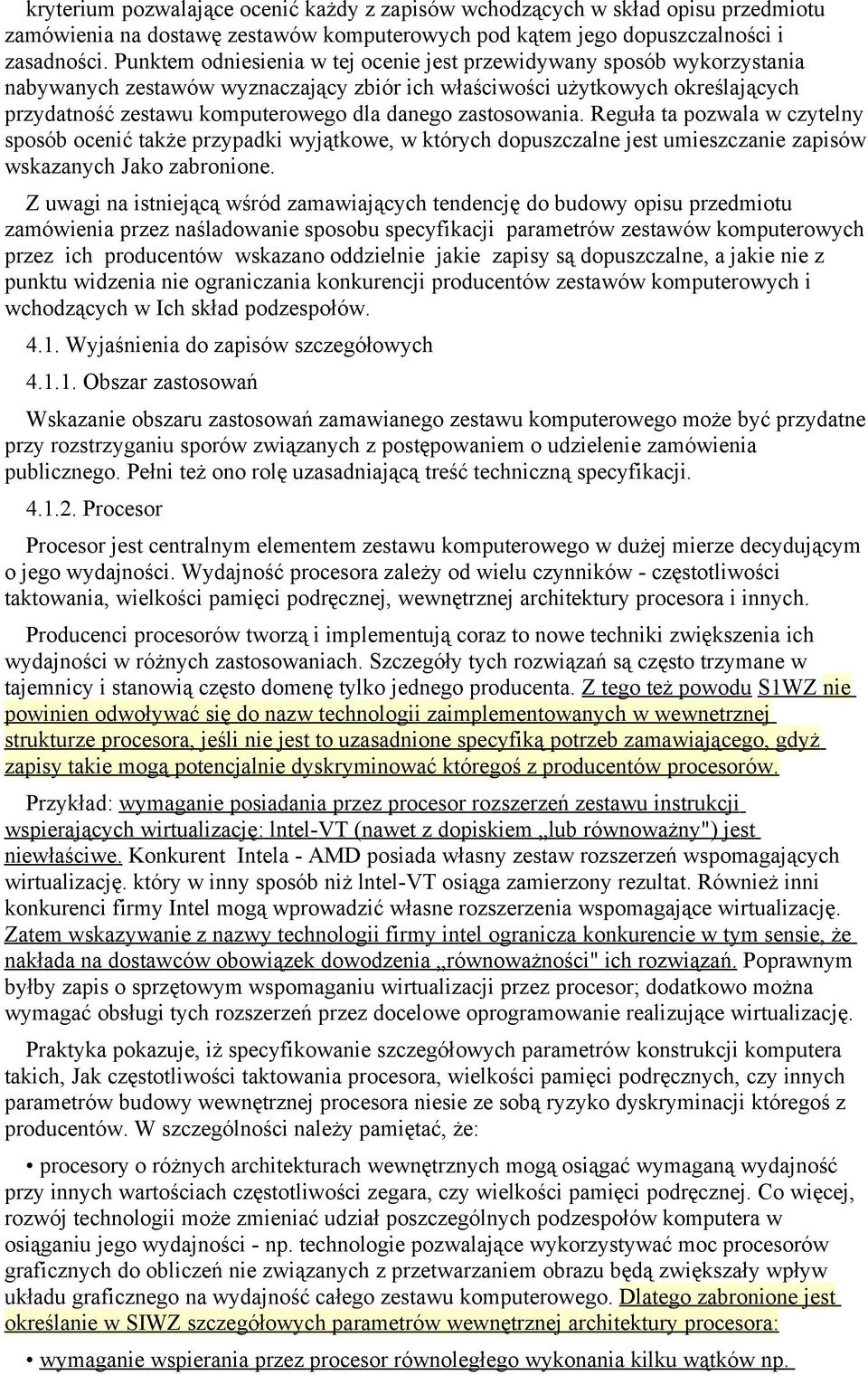 kryterium pozwalające ocenić każdy z zapisów wchodzących w skład opisu przedmiotu zamówienia na dostawę zestawów komputerowych pod kątem jego dopuszczalności i zasadności. Punktem odniesienia w tej ocenie jest przewidywany sposób wykorzystania nabywanych zestawów wyznaczający zbiór ich właściwości użytkowych określających przydatność zestawu komputerowego dla danego zastosowania. Reguła ta pozwala w czytelny sposób ocenić także przypadki wyjątkowe, w których dopuszczalne jest umieszczanie zapisów wskazanych Jako zabronione.

Z uwagi na istniejącą wśród zamawiających tendencję do budowy opisu przedmiotu zamówienia przez naśladowanie sposobu specyfikacji parametrów zestawów komputerowych przez ich producentów wskazano oddzielnie jakie zapisy są dopuszczalne, a jakie nie z punktu widzenia nie ograniczania konkurencji producentów zestawów komputerowych i wchodzących w Ich skład podzespołów.

4.1. Wyjaśnienia do zapisów szczegółowych

4.1.1. Obszar zastosowań

Wskazanie obszaru zastosowań zamawianego zestawu komputerowego może być przydatne przy rozstrzyganiu sporów związanych z postępowaniem o udzielenie zamówienia publicznego. Pełni też ono rolę uzasadniającą treść techniczną specyfikacji.

4.1.2. Procesor

Procesor jest centralnym elementem zestawu komputerowego w dużej mierze decydującym o jego wydajności. Wydajność procesora zależy od wielu czynników - częstotliwości taktowania, wielkości pamięci podręcznej, wewnętrznej architektury procesora i innych.

Producenci procesorów tworzą i implementują coraz to nowe techniki zwiększenia ich wydajności w różnych zastosowaniach. Szczegóły tych rozwiązań są często trzymane w tajemnicy i stanowią często domenę tylko jednego producenta. Z tego też powodu S1WZ nie powinien odwoływać się do nazw technologii zaimplementowanych w wewnetrznej strukturze procesora, jeśli nie jest to uzasadnione specyfiką potrzeb zamawiającego, gdyż zapisy takie mogą potencjalnie dyskryminować któregoś z producentów procesorów.

Przykład: wymaganie posiadania przez procesor rozszerzeń zestawu instrukcji wspierających wirtualizację: lntel-VT (nawet z dopiskiem „lub równoważny") jest niewłaściwe. Konkurent Intela - AMD posiada własny zestaw rozszerzeń wspomagających wirtualizację. który w inny sposób niż lntel-VT osiąga zamierzony rezultat. Również inni konkurenci firmy Intel mogą wprowadzić własne rozszerzenia wspomagające wirtualizację. Zatem wskazywanie z nazwy technologii firmy intel ogranicza konkurencie w tym sensie, że nakłada na dostawców obowiązek dowodzenia „równoważności" ich rozwiązań. Poprawnym byłby zapis o sprzętowym wspomaganiu wirtualizacji przez procesor; dodatkowo można wymagać obsługi tych rozszerzeń przez docelowe oprogramowanie realizujące wirtualizację.

Praktyka pokazuje, iż specyfikowanie szczegółowych parametrów konstrukcji komputera takich, Jak częstotliwości taktowania procesora, wielkości pamięci podręcznych, czy innych parametrów budowy wewnętrznej procesora niesie ze sobą ryzyko dyskryminacji któregoś z producentów. W szczególności należy pamiętać, że:

• procesory o różnych architekturach wewnętrznych mogą osiągać wymaganą wydajność przy innych wartościach częstotliwości zegara, czy wielkości pamięci podręcznej. Co więcej, rozwój technologii może zmieniać udział poszczególnych podzespołów komputera w osiąganiu jego wydajności - np. technologie pozwalające wykorzystywać moc procesorów graficznych do obliczeń nie związanych z przetwarzaniem obrazu będą zwiększały wpływ układu graficznego na wydajność całego zestawu komputerowego. Dlatego zabronione jest określanie w SIWZ szczegółowych parametrów wewnętrznej architektury procesora:

• wymaganie wspierania przez procesor równoległego wykonania kilku wątków np.